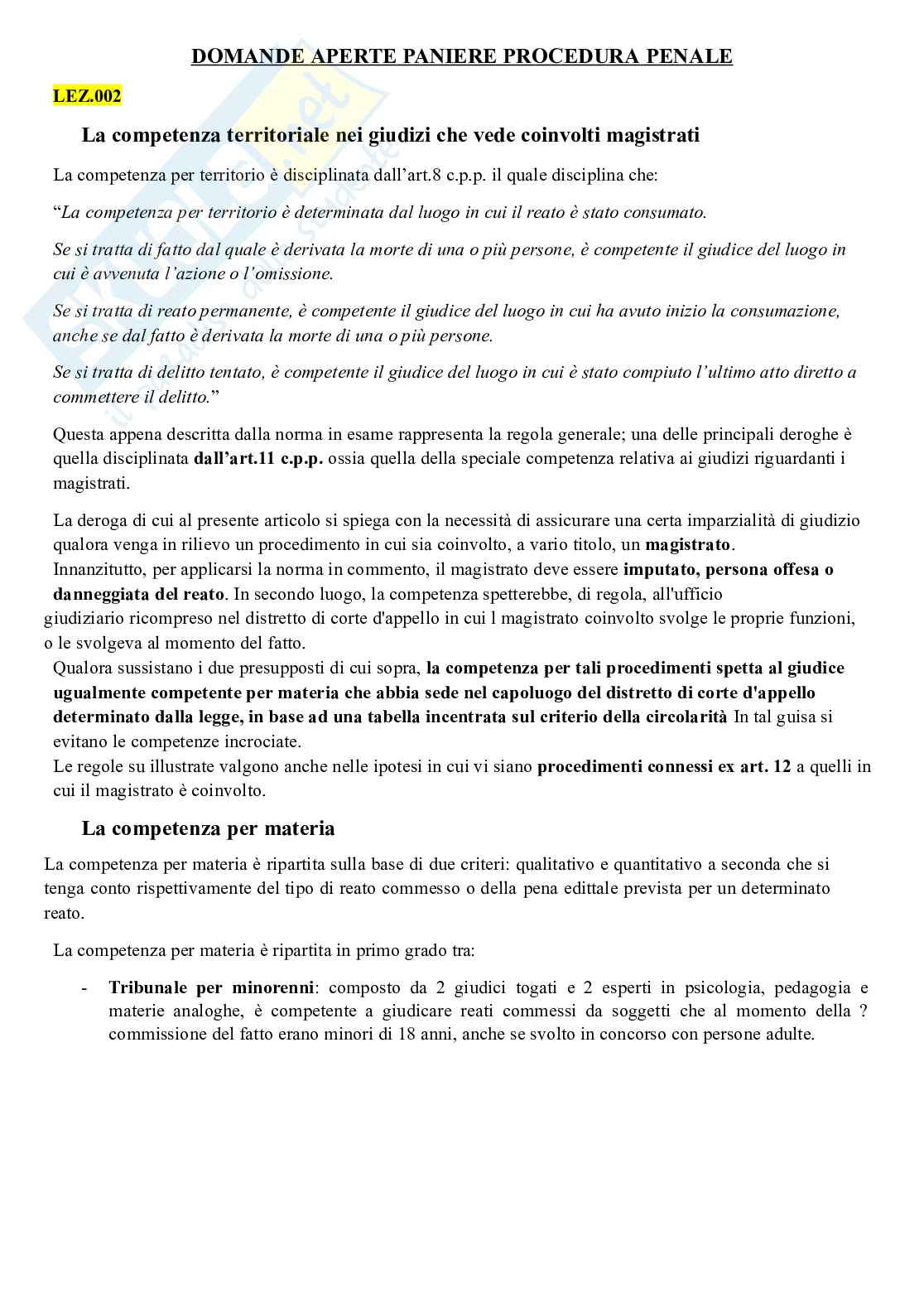 DOMANDE APERTE PANIERE PROCEDURA PENALE

LEZ.002

La competenza territoriale nei giudizi che vede coinvolti magistrati

La competenza per territorio è disciplinata dall'art.8 c.p.p. il quale disciplina che:

"La competenza per territorio è determinata dal luogo in cui il reato è stato consumato.

Se si tratta di fatto dal quale è derivata la morte di una o più persone, è competente il giudice del luogo in cui è avvenuta l'azione o l'omissione.

Se si tratta di reato permanente, è competente il giudice del luogo in cui ha avuto inizio la consumazione, anche se dal fatto è derivata la morte di una o più persone.

Se si tratta di delitto tentato, è competente il giudice del luogo in cui è stato compiuto l'ultimo atto diretto a commettere il delitto."

Questa appena descritta dalla norma in esame rappresenta la regola generale; una delle principali deroghe è quella disciplinata dall'art.11 c.p.p. ossia quella della speciale competenza relativa ai giudizi riguardanti i magistrati.

La deroga di cui al presente articolo si spiega con la necessità di assicurare una certa imparzialità di giudizio qualora venga in rilievo un procedimento in cui sia coinvolto, a vario titolo, un magistrato.
Innanzitutto, per applicarsi la norma in commento, il magistrato deve essere imputato, persona offesa o danneggiata del reato. In secondo luogo, la competenza spetterebbe, di regola, all'ufficio giudiziario ricompreso nel distretto di corte d'appello in cui l magistrato coinvolto svolge le proprie funzioni, o le svolgeva al momento del fatto.
Qualora sussistano i due presupposti di cui sopra, la competenza per tali procedimenti spetta al giudice ugualmente competente per materia che abbia sede nel capoluogo del distretto di corte d'appello determinato dalla legge, in base ad una tabella incentrata sul criterio della circolarità In tal guisa si evitano le competenze incrociate.
Le regole su illustrate valgono anche nelle ipotesi in cui vi siano procedimenti connessi ex art. 12 a quelli in cui il magistrato è coinvolto.

La competenza per materia

La competenza per materia è ripartita sulla base di due criteri: qualitativo e quantitativo a seconda che si tenga conto rispettivamente del tipo di reato commesso o della pena edittale prevista per un determinato reato.

La competenza per materia è ripartita in primo grado tra:

- Tribunale per minorenni: composto da 2 giudici togati e 2 esperti in psicologia, pedagogia e materie analoghe, è competente a giudicare reati commessi da soggetti che al momento della ? commissione del fatto erano minori di 18 anni, anche se svolto in concorso con persone adulte.